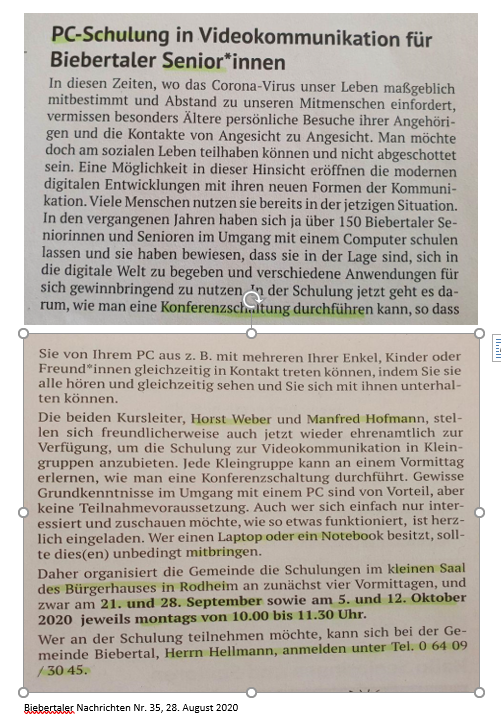 PC-Schulung in Videokommunikation für Biebertaler Senior*innen

In diesen Zeiten, wo das Corona-Virus unser Leben maßgeblich mitbestimmt und Abstand zu unseren Mitmenschen einfordert, vermissen besonders Ältere persönliche Besuche ihrer Angehörigen und die Kontakte von Angesicht zu Angesicht. Man möchte doch am sozialen Leben teilhaben können und nicht abgeschottet sein. Eine Möglichkeit in dieser Hinsicht eröffnen die modernen digitalen Entwicklungen mit ihren neuen Formen der Kommunikation. Viele Menschen nutzen sie bereits in der jetzigen Situation. In den vergangenen Jahren haben sich ja über 150 Biebertaler Seniorinnen und Senioren im Umgang mit einem Computer schulen lassen und sie haben bewiesen, dass sie in der Lage sind, sich in die digitale Welt zu begeben und verschiedene Anwendungen für sich gewinnbringend zu nutzen. In der Schulung jetzt geht es darum, wie man eine Konferenzschaltung durchführen kann, so dass Sie von Ihrem PC aus z. B. mit mehreren Ihrer Enkel, Kinder oder Freund*innen gleichzeitig in Kontakt treten können, indem Sie sie alle hören und gleichzeitig sehen und Sie sich mit ihnen unterhalten können.

Die beiden Kursleiter, Horst Weber und Manfred Hofmann, stellen sich freundlicherweise auch jetzt wieder ehrenamtlich zur Verfügung, um die Schulung zur Videokommunikation in Kleingruppen anzubieten. Jede Kleingruppe kann an einem Vormittag erlernen, wie man eine Konferenzschaltung durchführt. Gewisse Grundkenntnisse im Umgang mit einem PC sind von Vorteil, aber keine Teilnahmevoraussetzung. Auch wer sich einfach nur interessiert und zuschauen möchte, wie so etwas funktioniert, ist herzlich eingeladen. Wer einen Laptop oder ein Notebook besitzt, sollte dies(en) unbedingt mitbringen.

Daher organisiert die Gemeinde die Schulungen im kleinen Saal des Bürgerhauses in Rodheim an zunächst vier Vormittagen, und zwar am 21. und 28. September sowie am 5. und 12. Oktober 2020 jeweils montags von 10.00 bis 11.30 Uhr.

Wer an der Schulung teilnehmen möchte, kann sich bei der Gemeinde Biebertal, Herrn Hellmann, anmelden unter Tel. 0 64 09 / 30 45.

Biebertaler Nachrichten Nr. 35, 28. August 2020